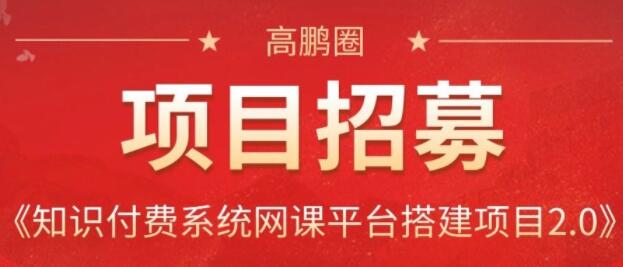 高鹏圈

项目招募

《知识付费系统网课平台搭建项目2.0》